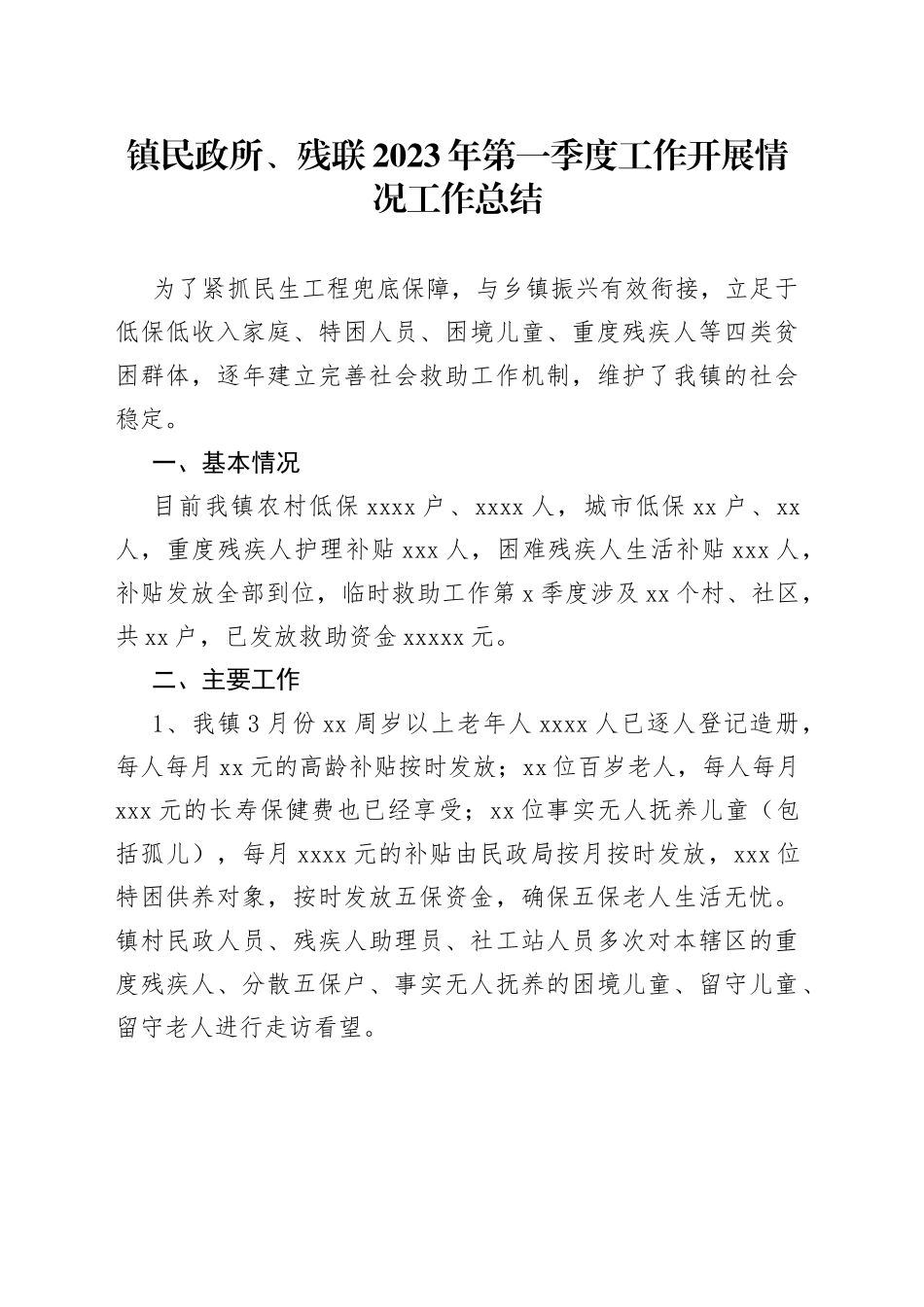 镇民政所、残联2023年第一季度工作开展情况工作总结

为了紧抓民生工程兜底保障，与乡镇振兴有效衔接，立足于低保低收入家庭、特困人员、困境儿童、重度残疾人等四类贫困群体，逐年建立完善社会救助工作机制，维护了我镇的社会稳定。

一、基本情况

目前我镇农村低保xxxx户、xxxx人，城市低保xx户、xx人，重度残疾人护理补贴xxx人，困难残疾人生活补贴xxx人，补贴发放全部到位，临时救助工作第x季度涉及xx个村、社区，共xx户，已发放救助资金xxxxx元。

二、主要工作

1、我镇3月份xx周岁以上老年人xxxx人已逐人登记造册，每人每月xx元的高龄补贴按时发放；xx位百岁老人，每人每月xxx元的长寿保健费也已经享受；xx位事实无人抚养儿童（包括孤儿），每月xxxx元的补贴由民政局按月按时发放，xxx位特困供养对象，按时发放五保资金，确保五保老人生活无忧。镇村民政人员、残疾人助理员、社工站人员多次对本辖区的重度残疾人、分散五保户、事实无人抚养的困境儿童、留守儿童、留守老人进行走访看望。